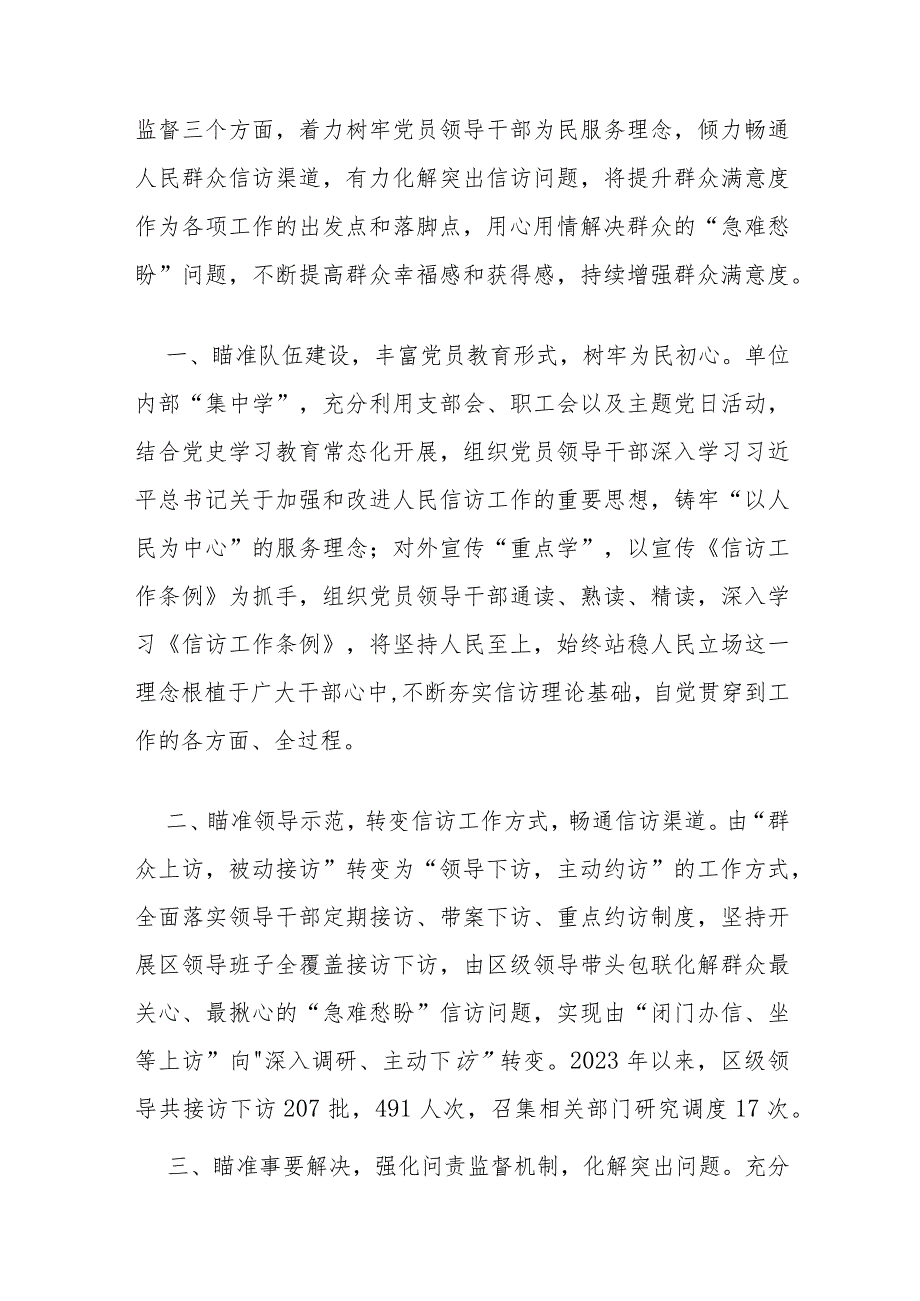 监督三个方面，着力树牢党员领导干部为民服务理念，倾力畅通人民群众信访渠道，有力化解突出信访问题，将提升群众满意度作为各项工作的出发点和落脚点，用心用情解决群众的“急难愁盼”问题，不断提高群众幸福感和获得感，持续增强群众满意度。

一、瞄准队伍建设，丰富党员教育形式，树牢为民初心。单位内部“集中学”，充分利用支部会、职工会以及主题党日活动，结合党史学习教育常态化开展，组织党员领导干部深入学习习近平总书记关于加强和改进人民信访工作的重要思想，铸牢“以人民为中心”的服务理念；对外宣传“重点学”，以宣传《信访工作条例》为抓手，组织党员领导干部通读、熟读、精读，深入学习《信访工作条例》，将坚持人民至上，始终站稳人民立场这一理念根植于广大干部心中，不断夯实信访理论基础，自觉贯穿到工作的各方面、全过程。

二、瞄准领导示范，转变信访工作方式，畅通信访渠道。由“群众上访，被动接访”转变为“领导下访，主动约访”的工作方式，全面落实领导干部定期接访、带案下访、重点约访制度，坚持开展区领导班子全覆盖接访下访，由区级领导带头包联化解群众最关心、最揪心的“急难愁盼”信访问题，实现由“闭门办信、坐等上访”向"深入调研、主动下访”转变。2023年以来，区级领导共接访下访207批，491人次，召集相关部门研究调度17次。

三、瞄准事要解决，强化问责监督机制，化解突出问题。充分